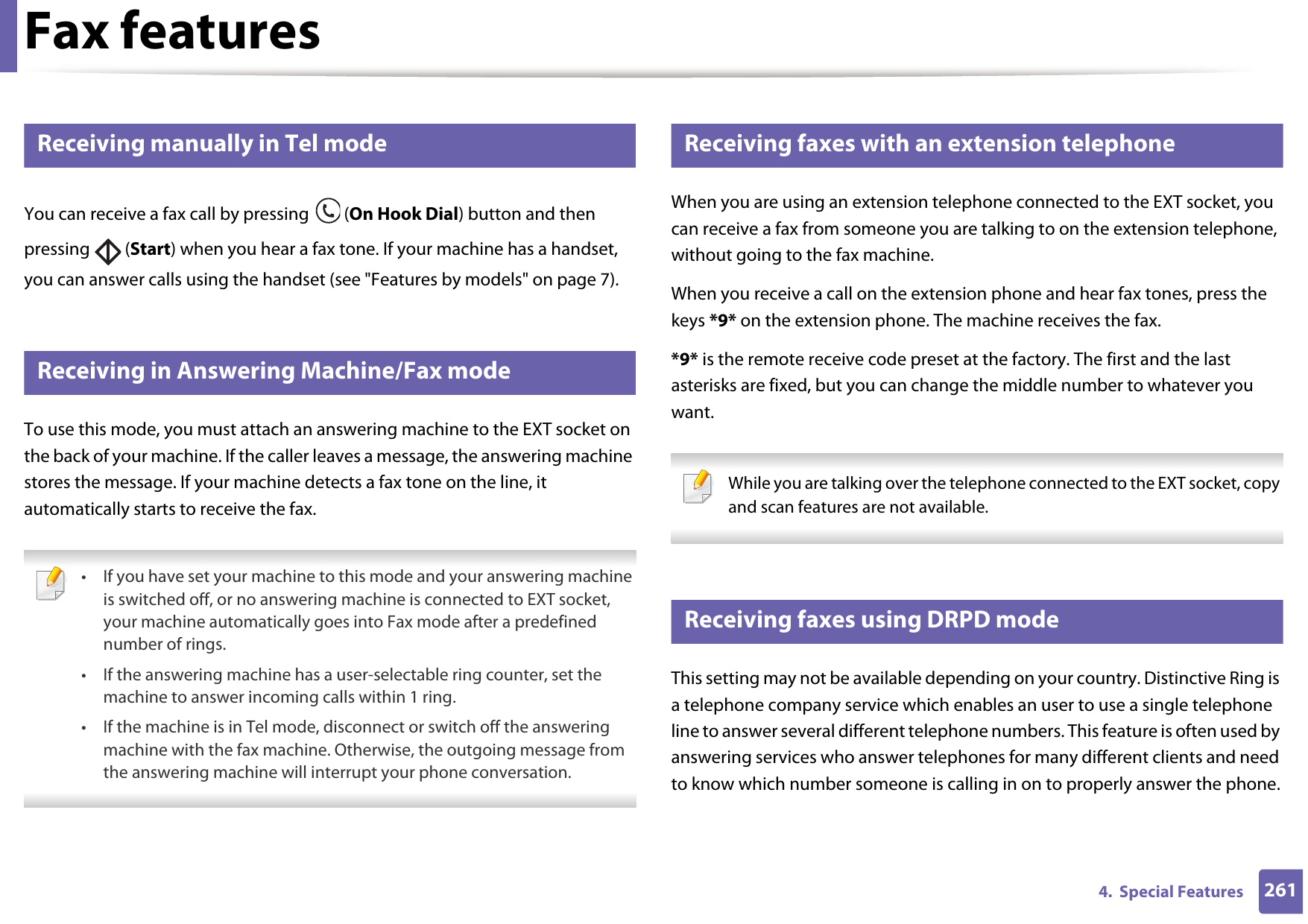 Fax features

Receiving manually in Tel mode

You can receive a fax call by pressing (On Hook Dial) button and then pressing (Start) when you hear a fax tone. If your machine has a handset, you can answer calls using the handset (see "Features by models" on page 7).

Receiving in Answering Machine/Fax mode

To use this mode, you must attach an answering machine to the EXT socket on the back of your machine. If the caller leaves a message, the answering machine stores the message. If your machine detects a fax tone on the line, it automatically starts to receive the fax.

• If you have set your machine to this mode and your answering machine is switched off, or no answering machine is connected to EXT socket, your machine automatically goes into Fax mode after a predefined number of rings.
• If the answering machine has a user-selectable ring counter, set the machine to answer incoming calls within 1 ring.
• If the machine is in Tel mode, disconnect or switch off the answering machine with the fax machine. Otherwise, the outgoing message from the answering machine will interrupt your phone conversation.

Receiving faxes with an extension telephone

When you are using an extension telephone connected to the EXT socket, you can receive a fax from someone you are talking to on the extension telephone, without going to the fax machine.

When you receive a call on the extension phone and hear fax tones, press the keys *9* on the extension phone. The machine receives the fax.

*9* is the remote receive code preset at the factory. The first and the last asterisks are fixed, but you can change the middle number to whatever you want.

While you are talking over the telephone connected to the EXT socket, copy and scan features are not available.

Receiving faxes using DRPD mode

This setting may not be available depending on your country. Distinctive Ring is a telephone company service which enables an user to use a single telephone line to answer several different telephone numbers. This feature is often used by answering services who answer telephones for many different clients and need to know which number someone is calling in on to properly answer the phone.

4. Special Features 261